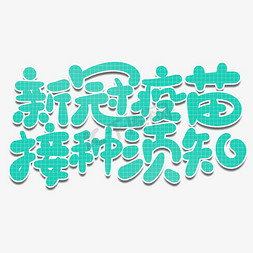 新冠疫苗
接种须知